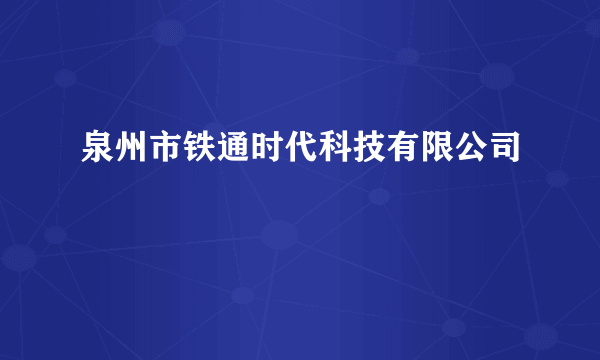 泉州市铁通时代科技有限公司